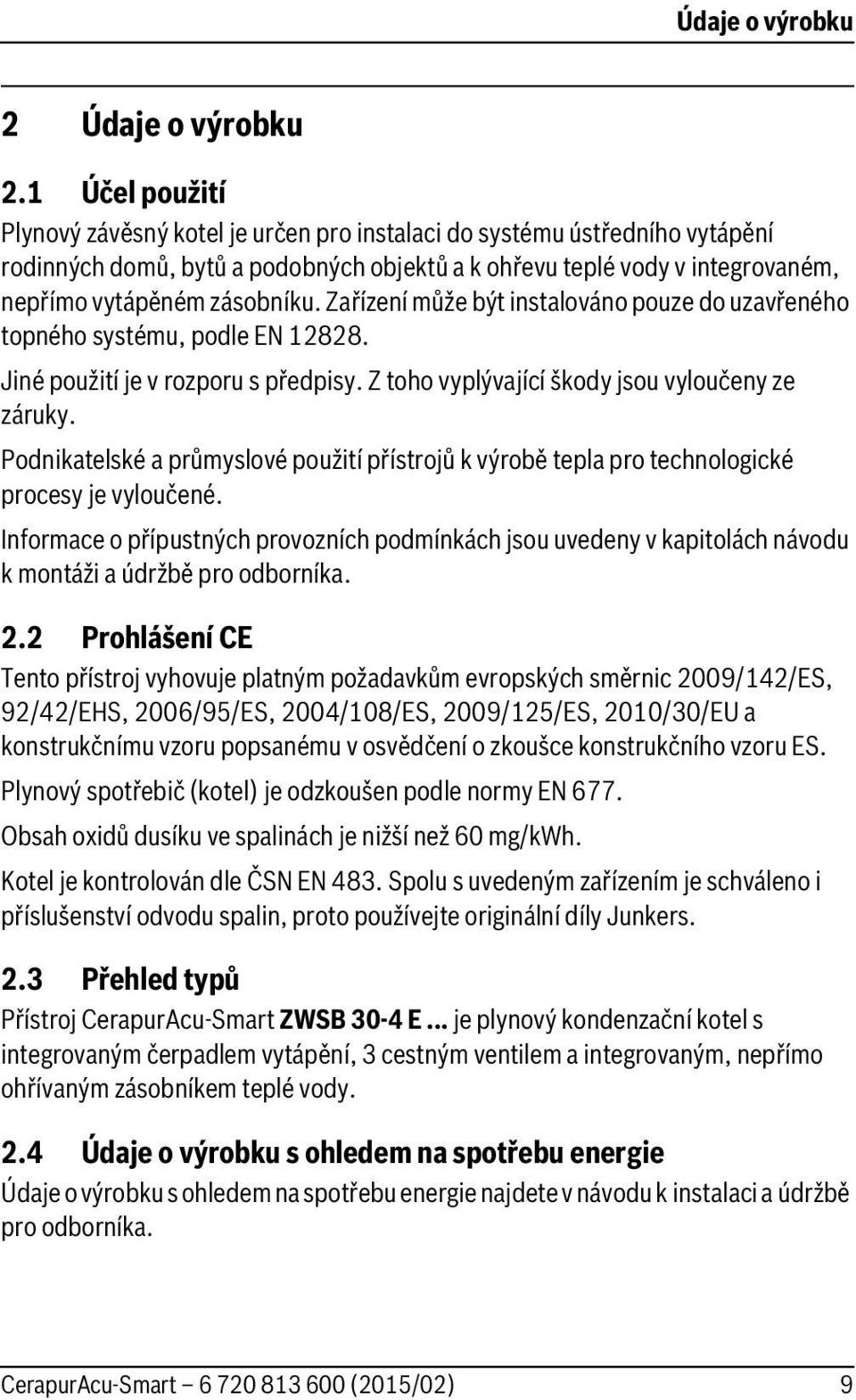 Údaje o výrobku

2 Údaje o výrobku

2.1 Účel použití

Plynový závěsný kotel je určen pro instalaci do systému ústředního vytápění rodinných domů, bytů a podobných objektů a k ohřevu teplé vody v integrovaném, nepřímo vytápěném zásobníku. Zařízení může být instalováno pouze do uzavřeného topného systému, podle EN 12828.

Jiné použití je v rozporu s předpisy. Z toho vyplývající škody jsou vyloučeny ze záruky.

Podnikatelské a průmyslové použití přístrojů k výrobě tepla pro technologické procesy je vyloučené.

Informace o přípustných provozních podmínkách jsou uvedeny v kapitolách návodu k montáži a údržbě pro odborníka.

2.2 Prohlášení CE

Tento přístroj vyhovuje platným požadavkům evropských směrnic 2009/142/ES, 92/42/EHS, 2006/95/ES, 2004/108/ES, 2009/125/ES, 2010/30/EU a konstrukčnímu vzoru popsanému v osvědčení o zkoušce konstrukčního vzoru ES.

Plynový spotřebič (kotel) je odzkoušen podle normy EN 677.

Obsah oxidů dusíku ve spalinách je nižší než 60 mg/kWh.

Kotel je kontrolován dle ČSN EN 483. Spolu s uvedeným zařízením je schváleno i příslušenství odvodu spalin, proto používejte originální díly Junkers.

2.3 Přehled typů

Přístroj CerapurAcu-Smart ZWSB 30-4 E ... je plynový kondenzační kotel s integrovaným čerpadlem vytápění, 3 cestným ventilem a integrovaným, nepřímo ohřívaným zásobníkem teplé vody.

2.4 Údaje o výrobku s ohledem na spotřebu energie

Údaje o výrobku s ohledem na spotřebu energie najdete v návodu k instalaci a údržbě pro odborníka.

CerapurAcu-Smart – 6 720 813 600 (2015/02) 9